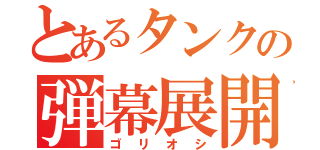 とあるタンクの
弾幕展開
ゴリオシ